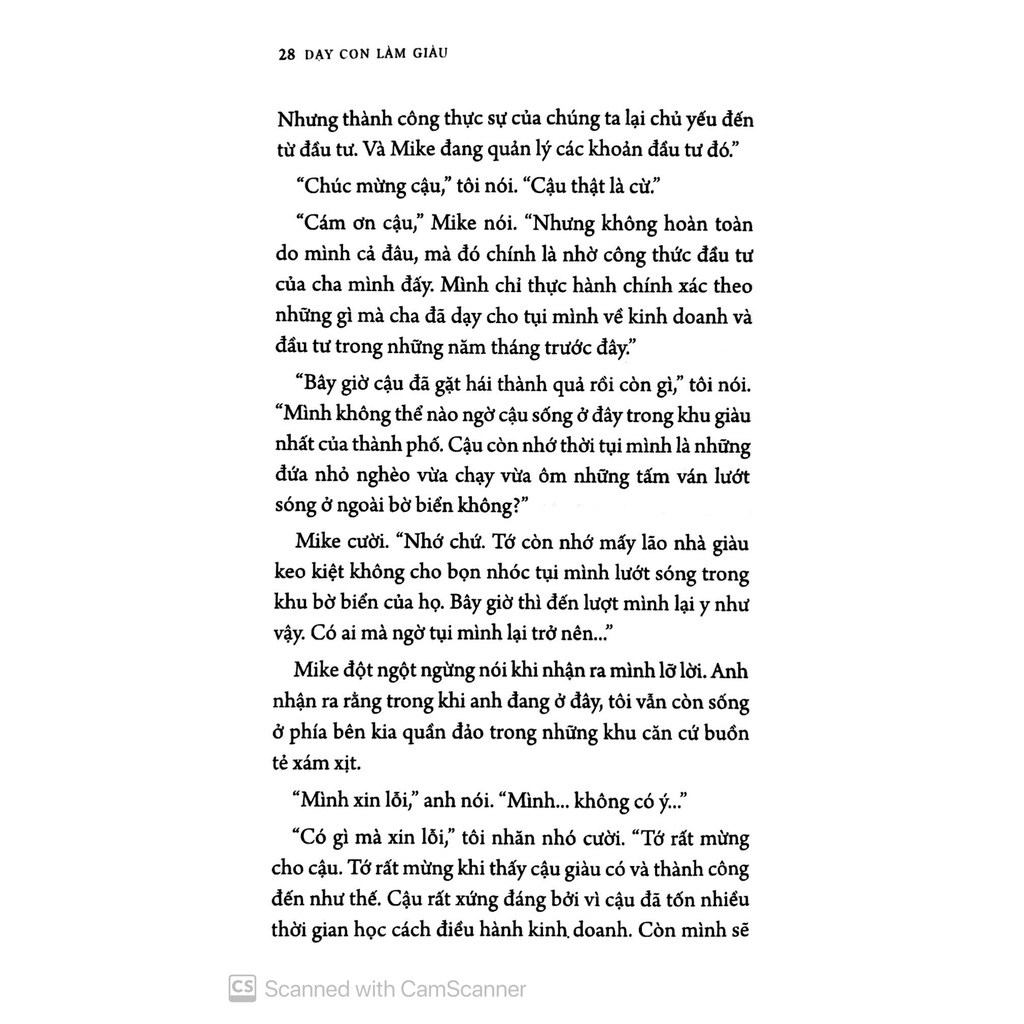 28 DẠY CON LÀM GIÀU

Nhưng thành công thực sự của chúng ta lại chủ yếu đến từ đầu tư. Và Mike đang quản lý các khoản đầu tư đó."

"Chúc mừng cậu," tôi nói. "Cậu thật là cừ."

"Cám ơn cậu," Mike nói. "Nhưng không hoàn toàn do mình cả đâu, mà đó chính là nhờ công thức đầu tư của cha mình đấy. Mình chỉ thực hành chính xác theo những gì mà cha đã dạy cho tụi mình về kinh doanh và đầu tư trong những năm tháng trước đây."

"Bây giờ cậu đã gặt hái thành quả rồi còn gì," tôi nói. "Mình không thể nào ngờ cậu sống ở đây trong khu giàu nhất của thành phố. Cậu còn nhớ thời tụi mình là những đứa nhỏ nghèo vừa chạy vừa ôm những tấm ván lướt sóng ở ngoài bờ biển không?"

Mike cười. "Nhớ chứ. Tớ còn nhớ mấy lão nhà giàu keo kiệt không cho bọn nhóc tụi mình lướt sóng trong khu bờ biển của họ. Bây giờ thì đến lượt mình lại y như vậy. Có ai mà ngờ tụi mình lại trở nên..."

Mike đột ngột ngừng nói khi nhận ra mình lỡ lời. Anh nhận ra rằng trong khi anh đang ở đây, tôi vẫn còn sống ở phía bên kia quần đảo trong những khu căn cứ buồn tẻ xám xịt.

"Mình xin lỗi," anh nói. "Mình... không có ý..."

"Có gì mà xin lỗi," tôi nhăn nhó cười. "Tớ rất mừng cho cậu. Tớ rất mừng khi thấy cậu giàu có và thành công đến như thế. Cậu rất xứng đáng bởi vì cậu đã tốn nhiều thời gian học cách điều hành kinh doanh. Còn mình sẽ

CS Scanned with CamScanner